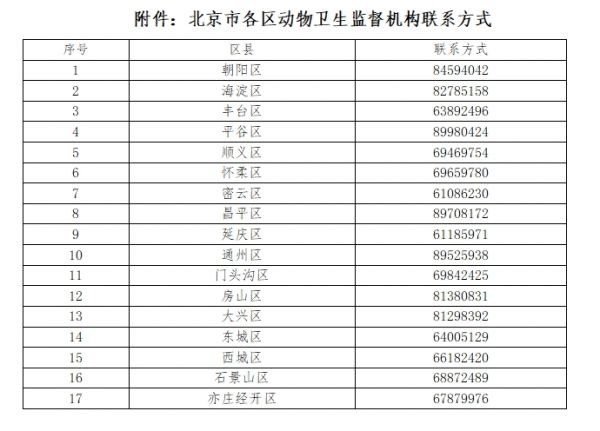 附件：北京市各区动物卫生监督机构联系方式

| 序号 | 区县 | 联系方式 |
|---|---|---|
| 1 | 朝阳区 | 84594042 |
| 2 | 海淀区 | 82785158 |
| 3 | 丰台区 | 63892496 |
| 4 | 平谷区 | 89980424 |
| 5 | 顺义区 | 69469754 |
| 6 | 怀柔区 | 69659780 |
| 7 | 密云区 | 61086230 |
| 8 | 昌平区 | 89708172 |
| 9 | 延庆区 | 61185971 |
| 10 | 通州区 | 89525938 |
| 11 | 门头沟区 | 69842425 |
| 12 | 房山区 | 81380831 |
| 13 | 大兴区 | 81298392 |
| 14 | 东城区 | 64005129 |
| 15 | 西城区 | 66182420 |
| 16 | 石景山区 | 68872489 |
| 17 | 亦庄经开区 | 67879976 |